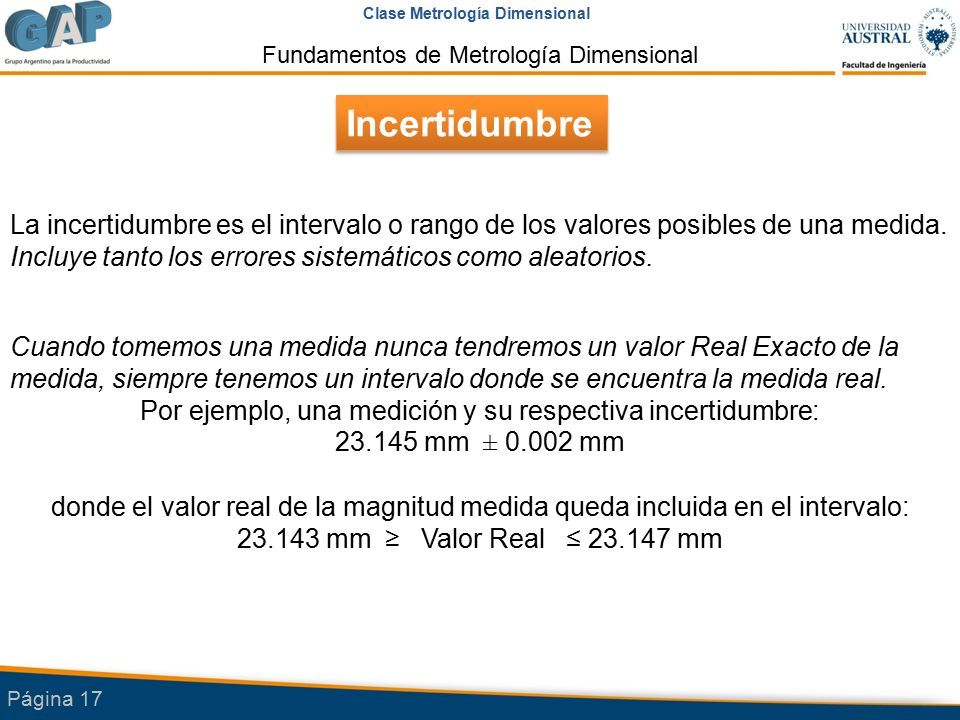 GAP
Grupo Argentino para la Productividad

Clase Metrología Dimensional

Fundamentos de Metrología Dimensional

UNIVERSIDAD AUSTRAL
Facultad de Ingeniería

Incertidumbre

La incertidumbre es el intervalo o rango de los valores posibles de una medida. Incluye tanto los errores sistemáticos como aleatorios.

Cuando tomemos una medida nunca tendremos un valor Real Exacto de la medida, siempre tenemos un intervalo donde se encuentra la medida real.
Por ejemplo, una medición y su respectiva incertidumbre:
23.145 mm $\pm$ 0.002 mm

donde el valor real de la magnitud medida queda incluida en el intervalo:
23.143 mm $\geq$ Valor Real $\leq$ 23.147 mm

Página 17